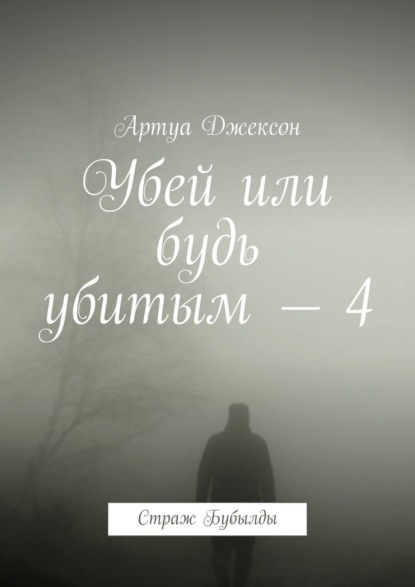 Артуа Джексон

Убей или будь убитым — 4

Страж Бубылды